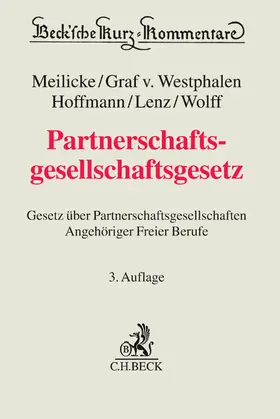 Beck'sche Kurz-Kommentare

Meilicke/Graf v. Westphalen
Hoffmann/Lenz/Wolff

Partnerschaftsgesellschaftsgesetz

Gesetz über Partnerschaftsgesellschaften
Angehöriger Freier Berufe

3. Auflage

B
C.H.BECK